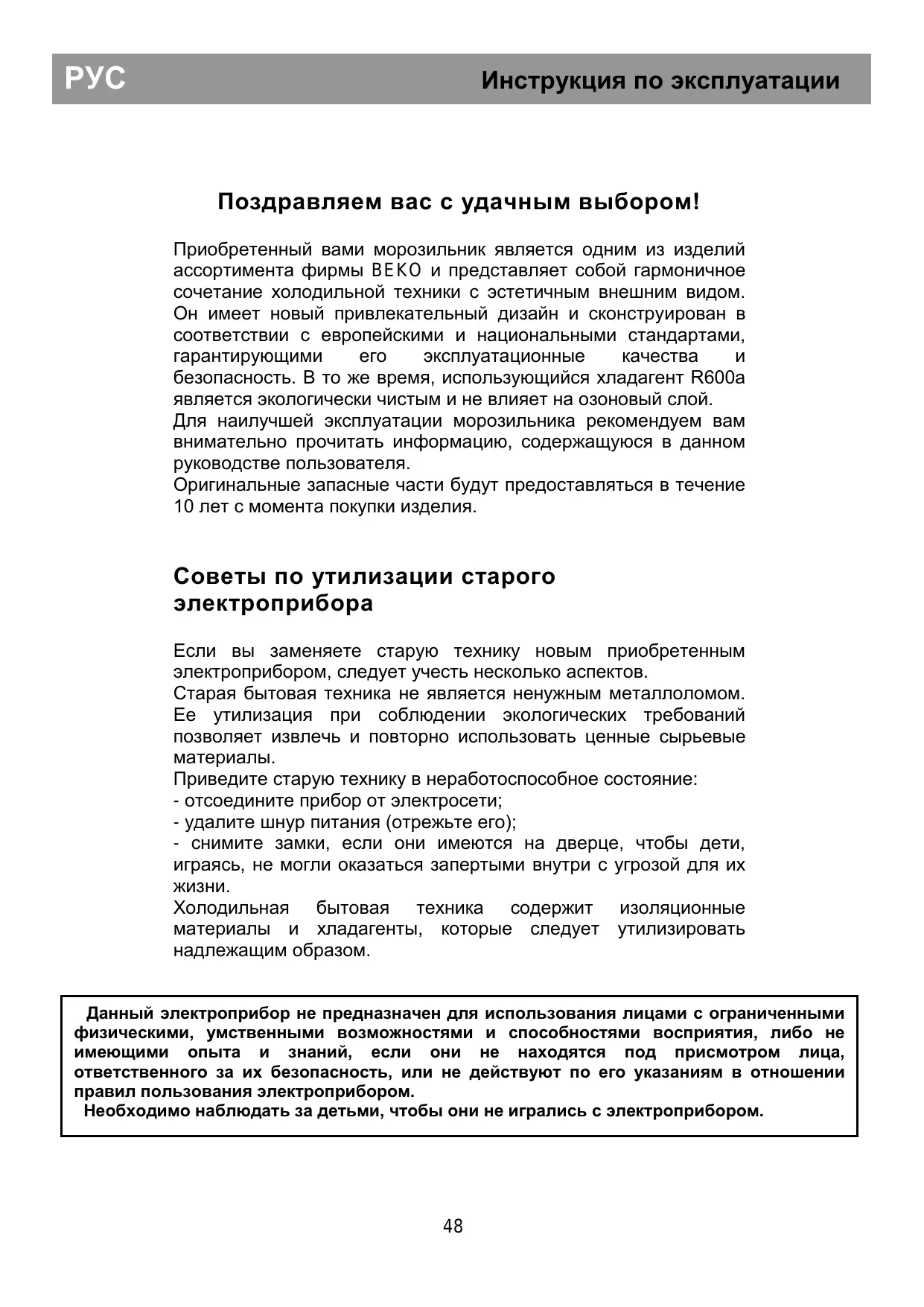 РУС

Инструкция по эксплуатации

Поздравляем вас с удачным выбором!

Приобретенный вами морозильник является одним из изделий ассортимента фирмы BEKO и представляет собой гармоничное сочетание холодильной техники с эстетичным внешним видом. Он имеет новый привлекательный дизайн и сконструирован в соответствии с европейскими и национальными стандартами, гарантирующими его эксплуатационные качества и безопасность. В то же время, использующийся хладагент R600a является экологически чистым и не влияет на озоновый слой.
Для наилучшей эксплуатации морозильника рекомендуем вам внимательно прочитать информацию, содержащуюся в данном руководстве пользователя.
Оригинальные запасные части будут предоставляться в течение 10 лет с момента покупки изделия.

Советы по утилизации старого электроприбора

Если вы заменяете старую технику новым приобретенным электроприбором, следует учесть несколько аспектов.
Старая бытовая техника не является ненужным металлоломом. Ее утилизация при соблюдении экологических требований позволяет извлечь и повторно использовать ценные сырьевые материалы.
Приведите старую технику в неработоспособное состояние:
- отсоедините прибор от электросети;
- удалите шнур питания (отрежьте его);
- снимите замки, если они имеются на дверце, чтобы дети, играясь, не могли оказаться запертыми внутри с угрозой для их жизни.
Холодильная бытовая техника содержит изоляционные материалы и хладагенты, которые следует утилизировать надлежащим образом.

Данный электроприбор не предназначен для использования лицами с ограниченными физическими, умственными возможностями и способностями восприятия, либо не имеющими опыта и знаний, если они не находятся под присмотром лица, ответственного за их безопасность, или не действуют по его указаниям в отношении правил пользования электроприбором.
Необходимо наблюдать за детьми, чтобы они не игрались с электроприбором.

48